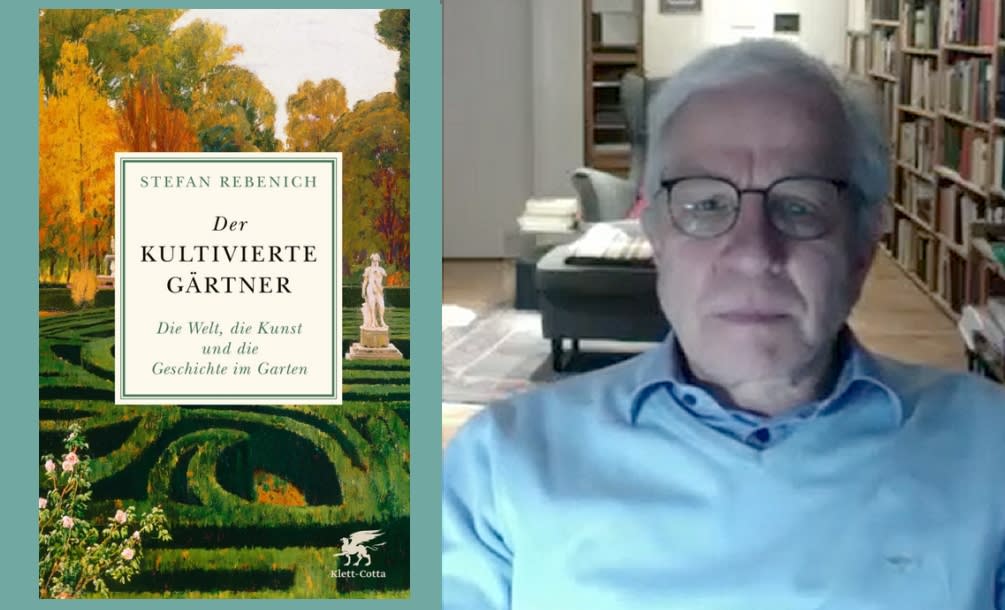 STEFAN REBENICH

Der
KULTIVIERTE
GÄRTNER

Die Welt, die Kunst
und die
Geschichte im Garten

Klett-Cotta